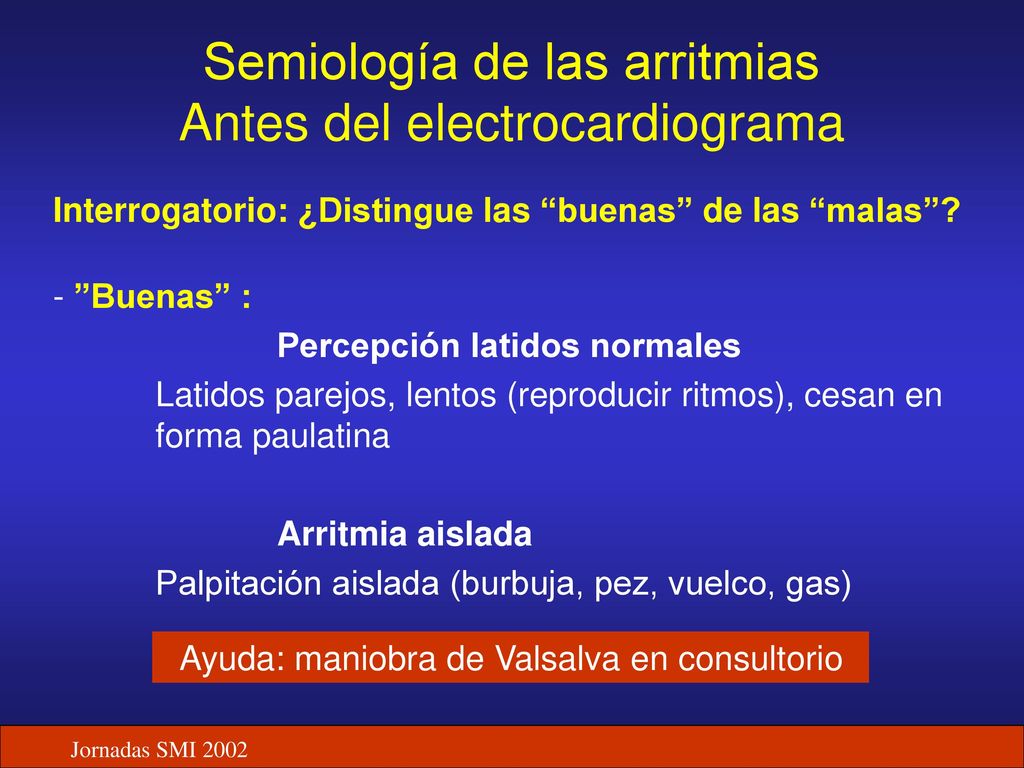 Semiología de las arritmias
Antes del electrocardiograma

Interrogatorio: ¿Distingue las “buenas” de las “malas”?

- ”Buenas” :

Percepción latidos normales

Latidos parejos, lentos (reproducir ritmos), cesan en forma paulatina

Arritmia aislada

Palpitación aislada (burbuja, pez, vuelco, gas)

Ayuda: maniobra de Valsalva en consultorio

Jornadas SMI 2002